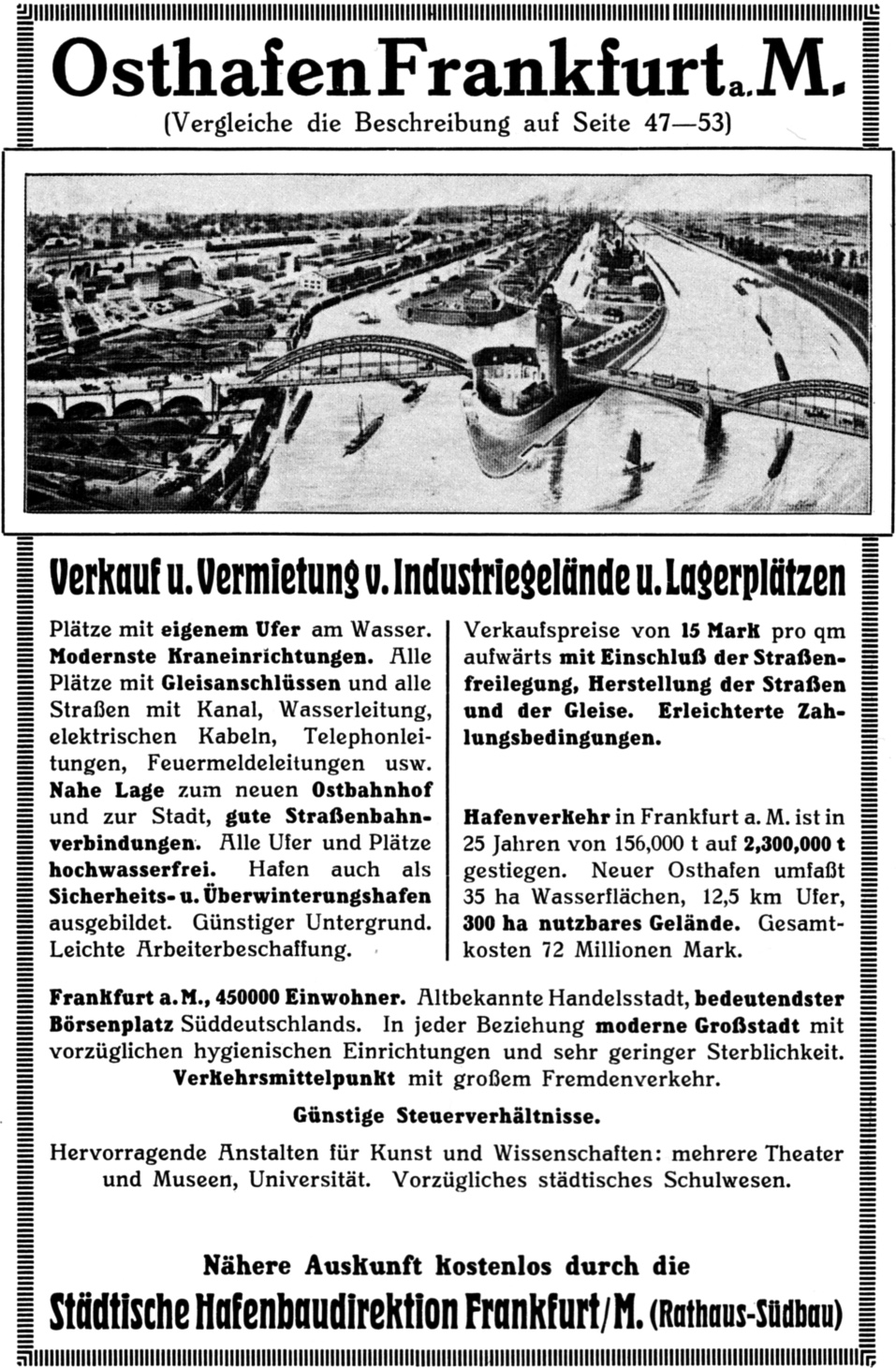 Osthafen Frankfurt a. M.
(Vergleiche die Beschreibung auf Seite 47—53)

Verkauf u. Vermietung v. Industriegelände u. Lagerplätzen

Plätze mit eigenem Ufer am Wasser. Modernste Kraneinrichtungen. Alle Plätze mit Gleisanschlüssen und alle Straßen mit Kanal, Wasserleitung, elektrischen Kabeln, Telephonleitungen, Feuermeldeleitungen usw. Nahe Lage zum neuen Ostbahnhof und zur Stadt, gute Straßenbahnverbindungen. Alle Ufer und Plätze hochwasserfrei. Hafen auch als Sicherheits- u. Überwinterungshafen ausgebildet. Günstiger Untergrund. Leichte Arbeiterbeschaffung.

Verkaufspreise von 15 Mark pro qm aufwärts mit Einschluß der Straßenfreilegung, Herstellung der Straßen und der Gleise. Erleichterte Zahlungsbedingungen.

Hafenverkehr in Frankfurt a. M. ist in 25 Jahren von 156,000 t auf 2,300,000 t gestiegen. Neuer Osthafen umfaßt 35 ha Wasserflächen, 12,5 km Ufer, 300 ha nutzbares Gelände. Gesamtkosten 72 Millionen Mark.

Frankfurt a. M., 450000 Einwohner. Altbekannte Handelsstadt, bedeutendster Börsenplatz Süddeutschlands. In jeder Beziehung moderne Großstadt mit vorzüglichen hygienischen Einrichtungen und sehr geringer Sterblichkeit. Verkehrsmittelpunkt mit großem Fremdenverkehr.

Günstige Steuerverhältnisse.

Hervorragende Anstalten für Kunst und Wissenschaften: mehrere Theater und Museen, Universität. Vorzügliches städtisches Schulwesen.

Nähere Auskunft kostenlos durch die
Städtische Hafenbaudirektion Frankfurt/M. (Rathaus-Südbau)